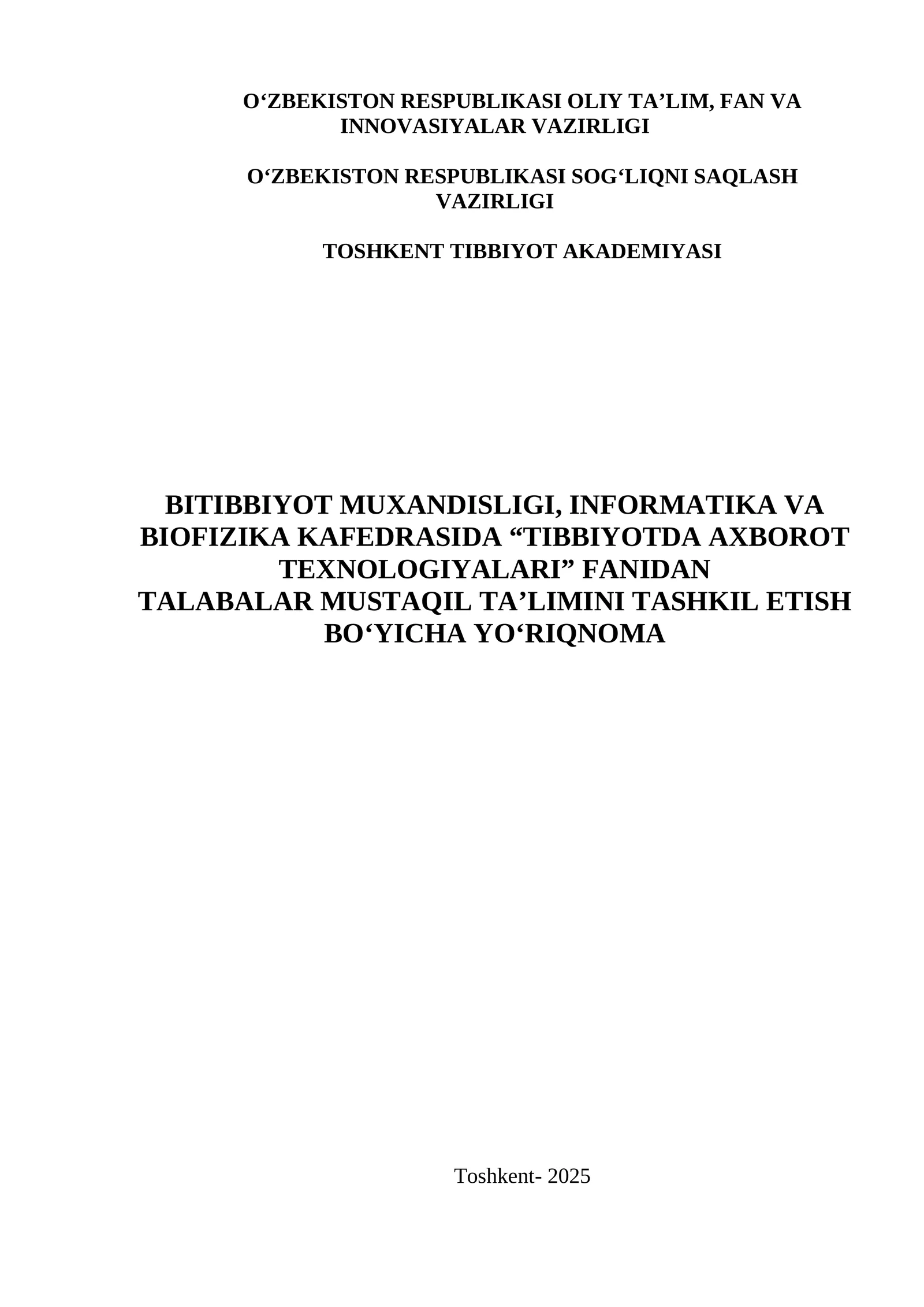 O‘ZBEKISTON RESPUBLIKASI OLIY TA’LIM, FAN VA INNOVASIYALAR VAZIRLIGI

O‘ZBEKISTON RESPUBLIKASI SOG‘LIQNI SAQLASH VAZIRLIGI

TOSHKENT TIBBIYOT AKADEMIYASI

BITIBBIYOT MUXANDISLIGI, INFORMATIKA VA BIOFIZIKA KAFEDRASIDA “TIBBIYOTDA AXBOROT TEXNOLOGIYALARI” FANIDAN
TALABALAR MUSTAQIL TA’LIMINI TASHKIL ETISH BO‘YICHA YO‘RIQNOMA

Toshkent- 2025